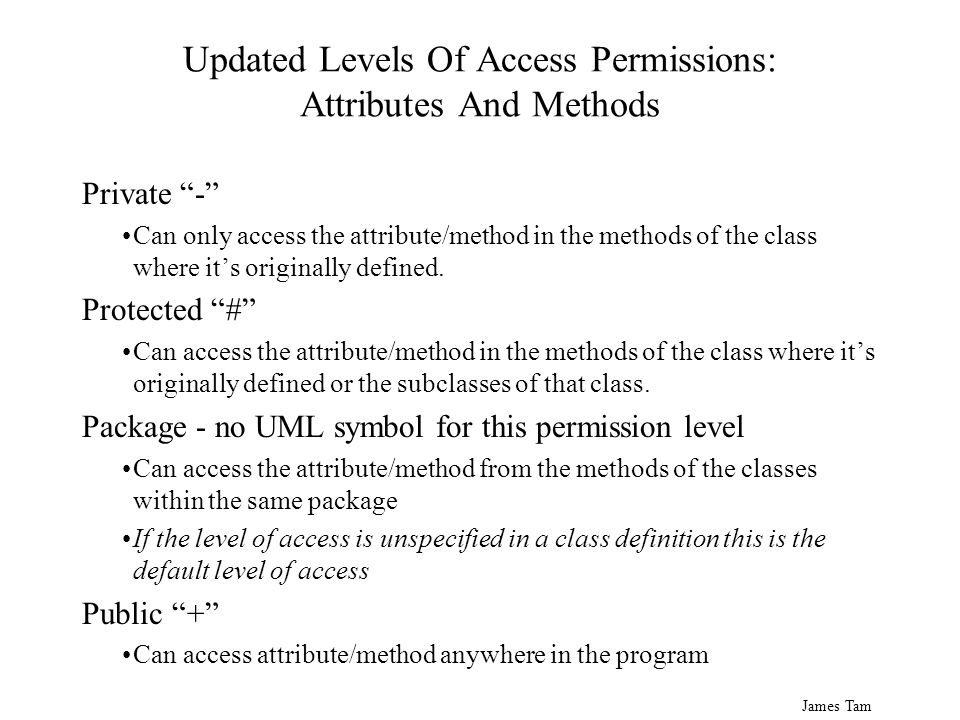 Updated Levels Of Access Permissions: Attributes And Methods

Private “-”

•Can only access the attribute/method in the methods of the class where it’s originally defined.

Protected “#”

•Can access the attribute/method in the methods of the class where it’s originally defined or the subclasses of that class.

Package - no UML symbol for this permission level

•Can access the attribute/method from the methods of the classes within the same package

•If the level of access is unspecified in a class definition this is the default level of access

Public “+”

•Can access attribute/method anywhere in the program

James Tam